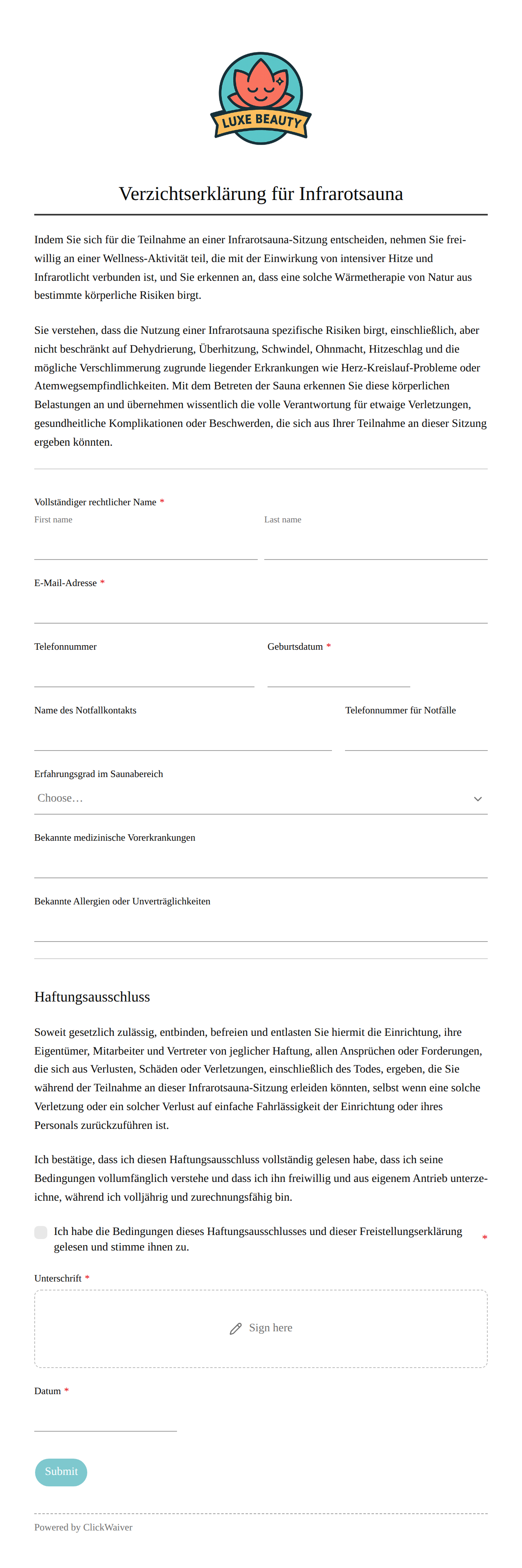 LUXE BEAUTY

Verzichtserklärung für Infrarotsauna

Indem Sie sich für die Teilnahme an einer Infrarotsauna-Sitzung entscheiden, nehmen Sie freiwillig an einer Wellness-Aktivität teil, die mit der Einwirkung von intensiver Hitze und Infrarotlicht verbunden ist, und Sie erkennen an, dass eine solche Wärmetherapie von Natur aus bestimmte körperliche Risiken birgt.

Sie verstehen, dass die Nutzung einer Infrarotsauna spezifische Risiken birgt, einschließlich, aber nicht beschränkt auf Dehydrierung, Überhitzung, Schwindel, Ohnmacht, Hitzeschlag und die mögliche Verschlimmerung zugrunde liegender Erkrankungen wie Herz-Kreislauf-Probleme oder Atemwegsempfindlichkeiten. Mit dem Betreten der Sauna erkennen Sie diese körperlichen Belastungen an und übernehmen wissentlich die volle Verantwortung für etwaige Verletzungen, gesundheitliche Komplikationen oder Beschwerden, die sich aus Ihrer Teilnahme an dieser Sitzung ergeben könnten.

Vollständiger rechtlicher Name *
First name
Last name

E-Mail-Adresse *

Telefonnummer
Geburtsdatum *

Name des Notfallkontakts
Telefonnummer für Notfälle

Erfahrungsgrad im Saunabereich
Choose…

Bekannte medizinische Vorerkrankungen

Bekannte Allergien oder Unverträglichkeiten

Haftungsausschluss

Soweit gesetzlich zulässig, entbinden, befreien und entlasten Sie hiermit die Einrichtung, ihre Eigentümer, Mitarbeiter und Vertreter von jeglicher Haftung, allen Ansprüchen oder Forderungen, die sich aus Verlusten, Schäden oder Verletzungen, einschließlich des Todes, ergeben, die Sie während der Teilnahme an dieser Infrarotsauna-Sitzung erleiden könnten, selbst wenn eine solche Verletzung oder ein solcher Verlust auf einfache Fahrlässigkeit der Einrichtung oder ihres Personals zurückzuführen ist.

Ich bestätige, dass ich diesen Haftungsausschluss vollständig gelesen habe, dass ich seine Bedingungen vollumfänglich verstehe und dass ich ihn freiwillig und aus eigenem Antrieb unterzeichne, während ich volljährig und zurechnungsfähig bin.

Ich habe die Bedingungen dieses Haftungsausschlusses und dieser Freistellungserklärung gelesen und stimme ihnen zu. *

Unterschrift *
Sign here

Datum *

Submit

Powered by ClickWaiver